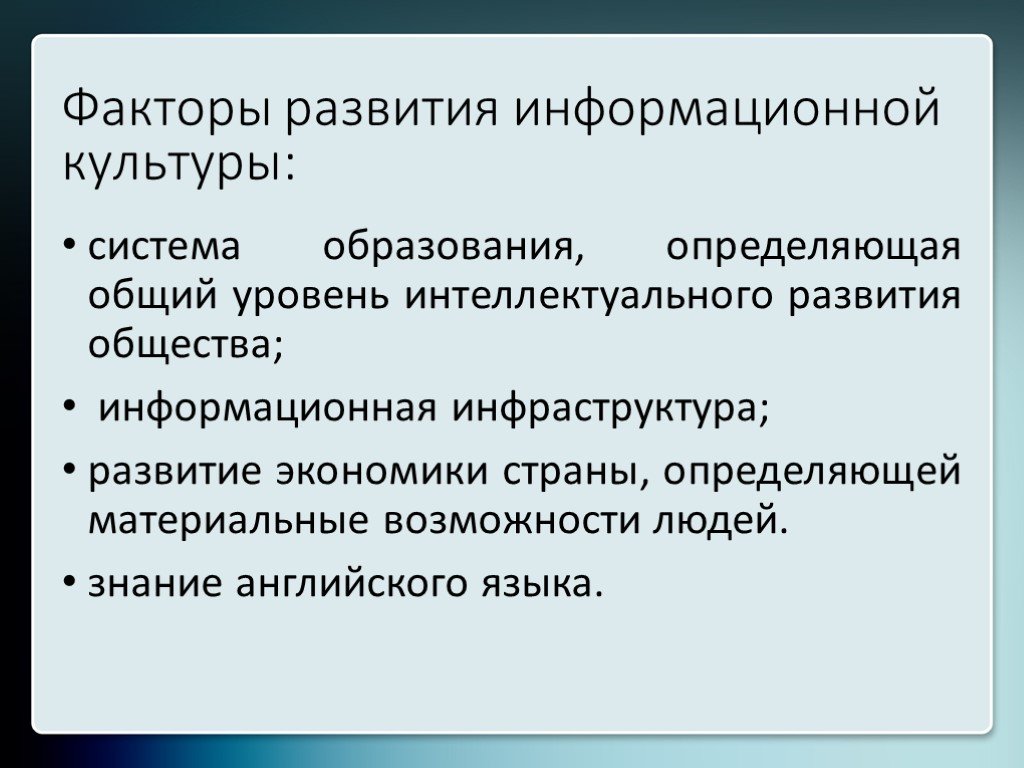 Факторы развития информационной культуры:

• система образования, определяющая общий уровень интеллектуального развития общества;

• информационная инфраструктура;

• развитие экономики страны, определяющей материальные возможности людей.

• знание английского языка.